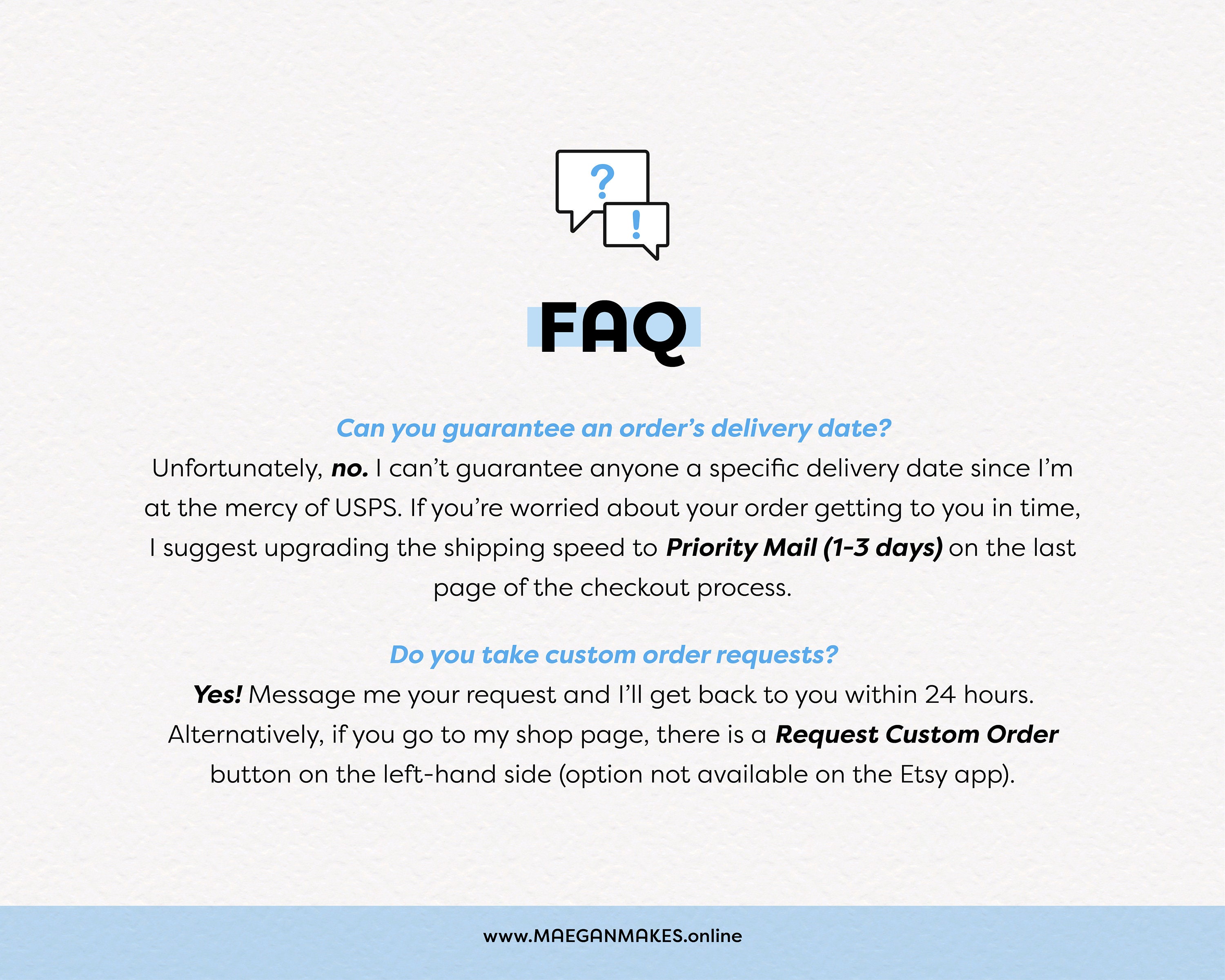 ?
!

FAQ

Can you guarantee an order's delivery date?
Unfortunately, no. I can't guarantee anyone a specific delivery date since I'm at the mercy of USPS. If you're worried about your order getting to you in time, I suggest upgrading the shipping speed to Priority Mail (1-3 days) on the last page of the checkout process.

Do you take custom order requests?
Yes! Message me your request and I'll get back to you within 24 hours. Alternatively, if you go to my shop page, there is a Request Custom Order button on the left-hand side (option not available on the Etsy app).

www.MAEGANMAKES.online